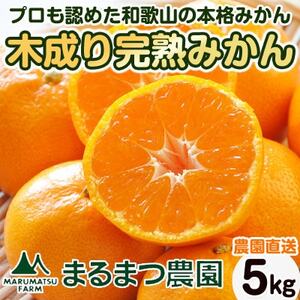 プロも認めた和歌山の本格みかん
木成り完熟みかん

MARUMATSU FARM
まるまつ農園

農園直送
5kg